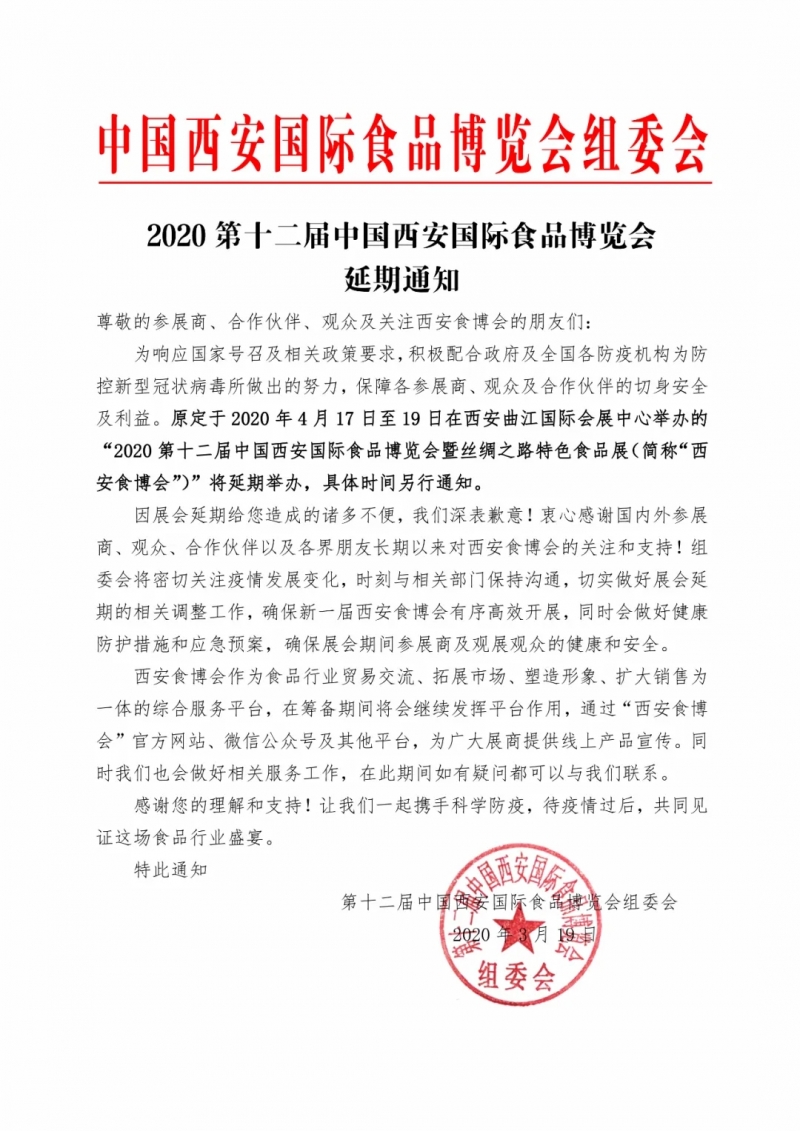 中国西安国际食品博览会组委会

2020 第十二届中国西安国际食品博览会
延期通知

尊敬的参展商、合作伙伴、观众及关注西安食博会的朋友们：

为响应国家号召及相关政策要求，积极配合政府及全国各防疫机构为防控新型冠状病毒所做出的努力，保障各参展商、观众及合作伙伴的切身安全及利益。原定于 2020 年 4 月 17 日至 19 日在西安曲江国际会展中心举办的“2020 第十二届中国西安国际食品博览会暨丝绸之路特色食品展（简称“西安食博会”）”将延期举办，具体时间另行通知。

因展会延期给您造成的诸多不便，我们深表歉意！衷心感谢国内外参展商、观众、合作伙伴以及各界朋友长期以来对西安食博会的关注和支持！组委会将密切关注疫情发展变化，时刻与相关部门保持沟通，切实做好展会延期的相关调整工作，确保新一届西安食博会有序高效开展，同时会做好健康防护措施和应急预案，确保展会期间参展商及观展观众的健康和安全。

西安食博会作为食品行业贸易交流、拓展市场、塑造形象、扩大销售为一体的综合服务平台，在筹备期间将会继续发挥平台作用，通过“西安食博会”官方网站、微信公众号及其他平台，为广大展商提供线上产品宣传。同时我们也会做好相关服务工作，在此期间如有疑问都可以与我们联系。

感谢您的理解和支持！让我们一起携手科学防疫，待疫情过后，共同见证这场食品行业盛宴。

特此通知

第十二届中国西安国际食品博览会组委会
2020 年 3 月 19 日

第十二届中国西安国际食品博览会
组委会